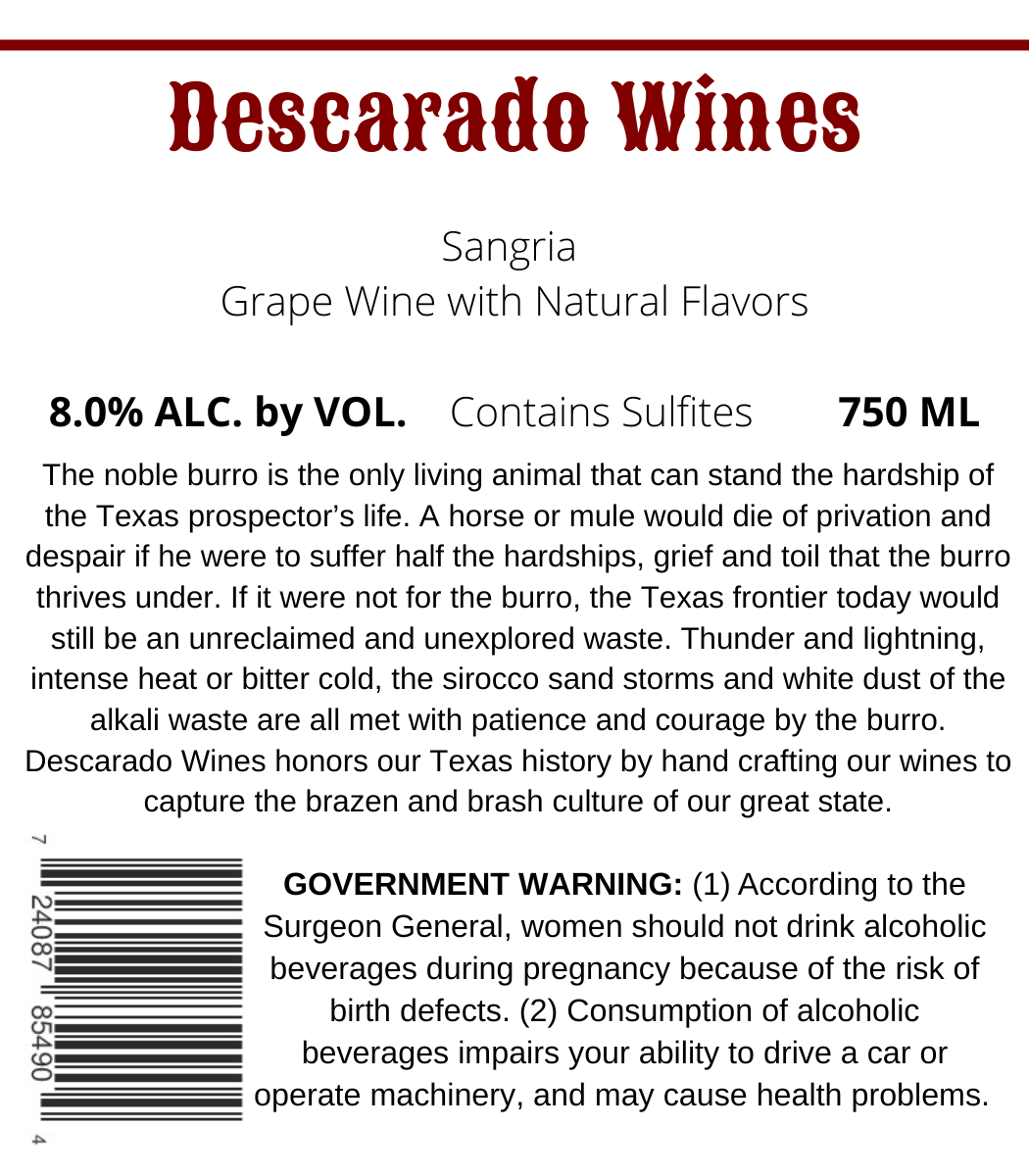 Descarado Wines

Sangria
Grape Wine with Natural Flavors

8.0% ALC. by VOL. Contains Sulfites 750 ML

The noble burro is the only living animal that can stand the hardship of the Texas prospector's life. A horse or mule would die of privation and despair if he were to suffer half the hardships, grief and toil that the burro thrives under. If it were not for the burro, the Texas frontier today would still be an unreclaimed and unexplored waste. Thunder and lightning, intense heat or bitter cold, the sirocco sand storms and white dust of the alkali waste are all met with patience and courage by the burro. Descarado Wines honors our Texas history by hand crafting our wines to capture the brazen and brash culture of our great state.

7 24087 85490 4

GOVERNMENT WARNING: (1) According to the Surgeon General, women should not drink alcoholic beverages during pregnancy because of the risk of birth defects. (2) Consumption of alcoholic beverages impairs your ability to drive a car or operate machinery, and may cause health problems.